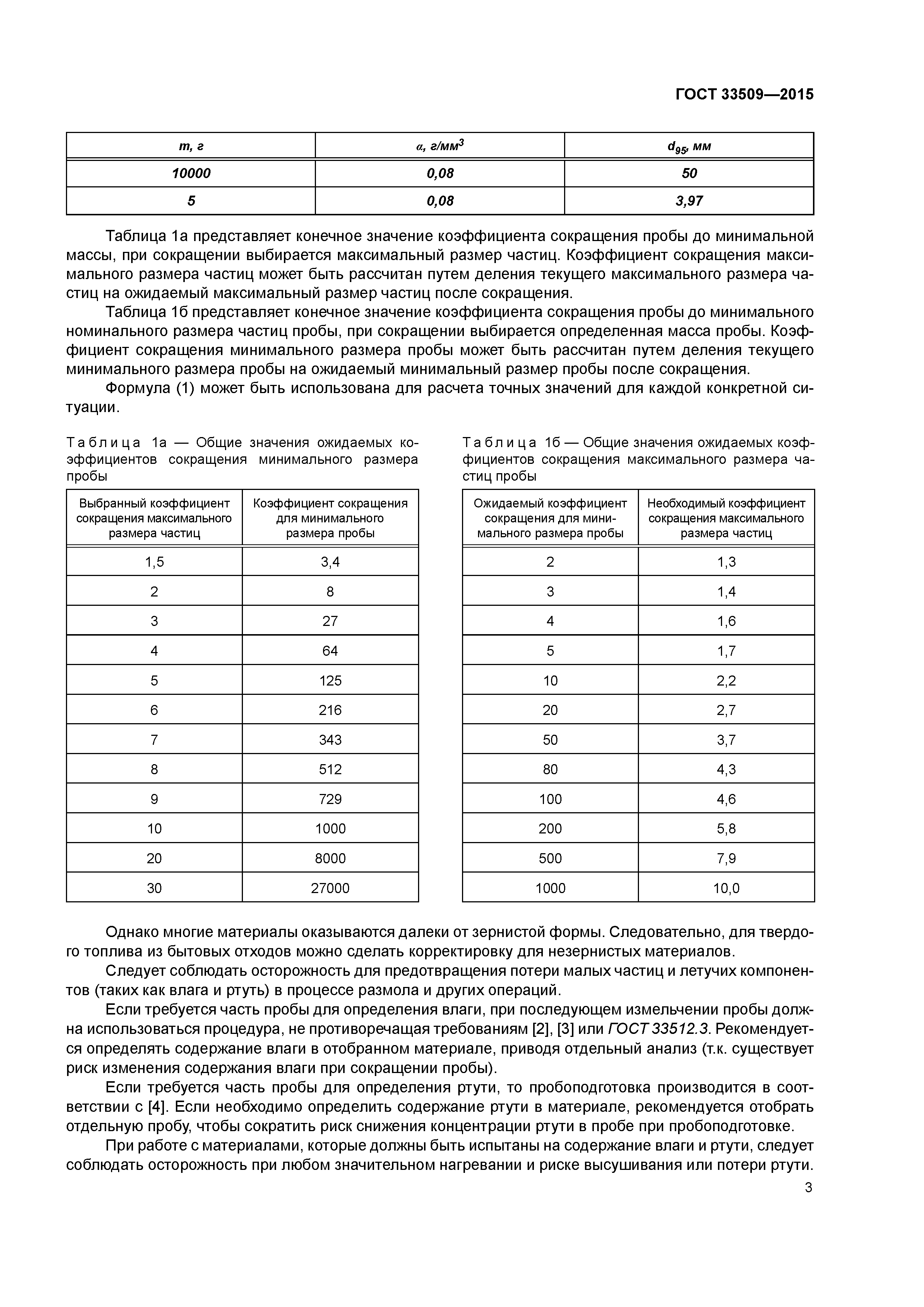 ГОСТ 33509—2015

| m, г | $\alpha$, г/мм$^3$ | $d_{95}$, мм |
|---|---|---|
| 10000 | 0,08 | 50 |
| 5 | 0,08 | 3,97 |

Таблица 1а представляет конечное значение коэффициента сокращения пробы до минимальной массы, при сокращении выбирается максимальный размер частиц. Коэффициент сокращения максимального размера частиц может быть рассчитан путем деления текущего максимального размера частиц на ожидаемый максимальный размер частиц после сокращения.

Таблица 1б представляет конечное значение коэффициента сокращения пробы до минимального номинального размера частиц пробы, при сокращении выбирается определенная масса пробы. Коэффициент сокращения минимального размера пробы может быть рассчитан путем деления текущего минимального размера пробы на ожидаемый минимальный размер пробы после сокращения.

Формула (1) может быть использована для расчета точных значений для каждой конкретной ситуации.

Таблица 1а — Общие значения ожидаемых коэффициентов сокращения минимального размера пробы

| Выбранный коэффициент сокращения максимального размера частиц | Коэффициент сокращения для минимального размера пробы |
|---|---|
| 1,5 | 3,4 |
| 2 | 8 |
| 3 | 27 |
| 4 | 64 |
| 5 | 125 |
| 6 | 216 |
| 7 | 343 |
| 8 | 512 |
| 9 | 729 |
| 10 | 1000 |
| 20 | 8000 |
| 30 | 27000 |

Таблица 1б — Общие значения ожидаемых коэффициентов сокращения максимального размера частиц пробы

| Ожидаемый коэффициент сокращения для минимального размера пробы | Необходимый коэффициент сокращения максимального размера частиц |
|---|---|
| 2 | 1,3 |
| 3 | 1,4 |
| 4 | 1,6 |
| 5 | 1,7 |
| 10 | 2,2 |
| 20 | 2,7 |
| 50 | 3,7 |
| 80 | 4,3 |
| 100 | 4,6 |
| 200 | 5,8 |
| 500 | 7,9 |
| 1000 | 10,0 |

Однако многие материалы оказываются далеки от зернистой формы. Следовательно, для твердого топлива из бытовых отходов можно сделать корректировку для незернистых материалов.

Следует соблюдать осторожность для предотвращения потери малых частиц и летучих компонентов (таких как влага и ртуть) в процессе размола и других операций.

Если требуется часть пробы для определения влаги, при последующем измельчении пробы должна использоваться процедура, не противоречащая требованиям [2], [3] или ГОСТ 33512.3. Рекомендуется определять содержание влаги в отобранном материале, приводя отдельный анализ (т.к. существует риск изменения содержания влаги при сокращении пробы).

Если требуется часть пробы для определения ртути, то пробоподготовка производится в соответствии с [4]. Если необходимо определить содержание ртути в материале, рекомендуется отобрать отдельную пробу, чтобы сократить риск снижения концентрации ртути в пробе при пробоподготовке.

При работе с материалами, которые должны быть испытаны на содержание влаги и ртути, следует соблюдать осторожность при любом значительном нагревании и риске высушивания или потери ртути.

3